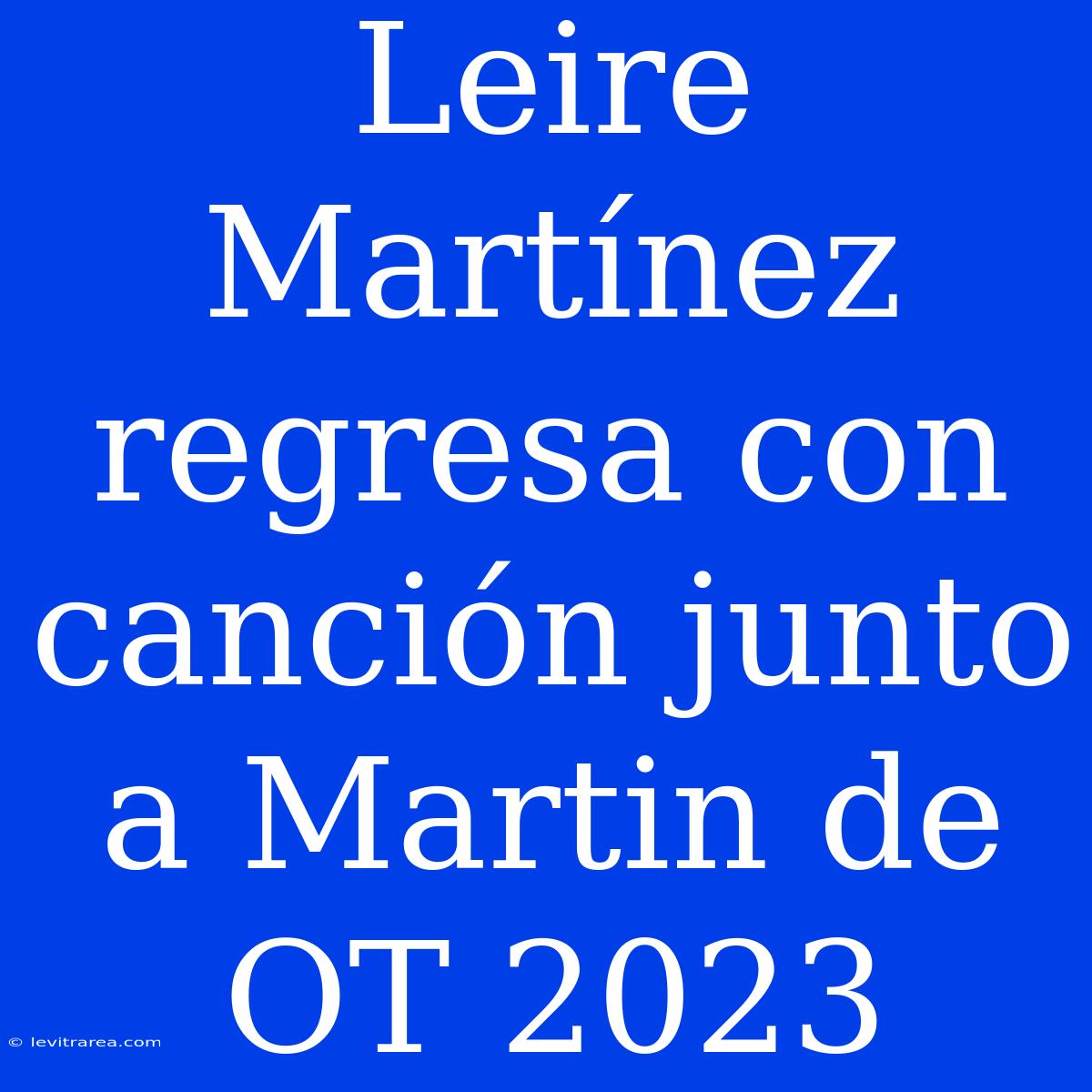 Leire Martínez regresa con canción junto a Martin de OT 2023

© levitrarea.com